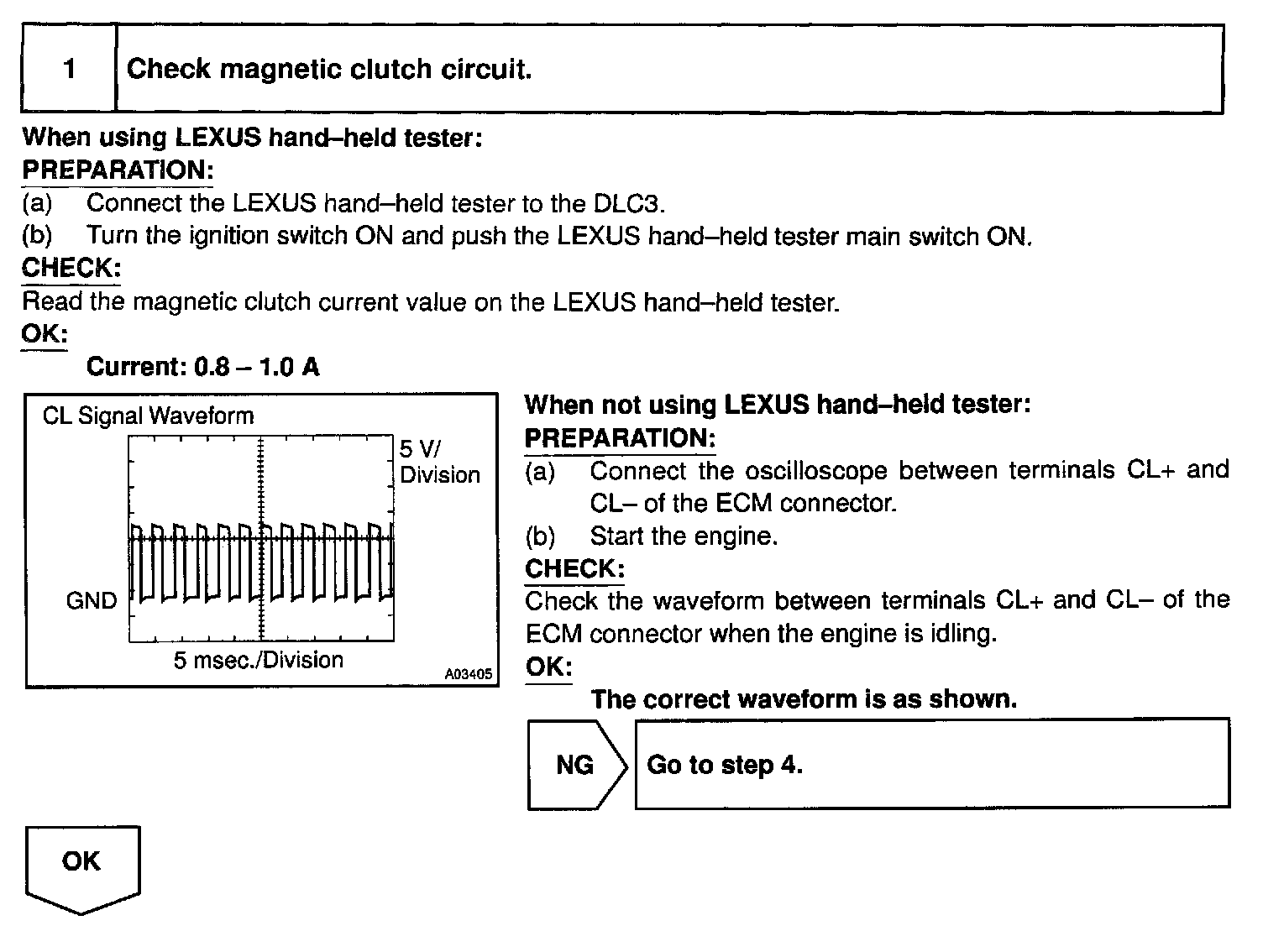 1 Check magnetic clutch circuit.

When using LEXUS hand–held tester:
PREPARATION:
(a) Connect the LEXUS hand–held tester to the DLC3.
(b) Turn the ignition switch ON and push the LEXUS hand–held tester main switch ON.
CHECK:
Read the magnetic clutch current value on the LEXUS hand–held tester.
OK:
Current: 0.8 – 1.0 A

CL Signal Waveform
5 V/ Division
GND
5 msec./Division
A03405

When not using LEXUS hand–held tester:
PREPARATION:
(a) Connect the oscilloscope between terminals CL+ and CL– of the ECM connector.
(b) Start the engine.
CHECK:
Check the waveform between terminals CL+ and CL– of the ECM connector when the engine is idling.
OK:
The correct waveform is as shown.

NG
Go to step 4.

OK